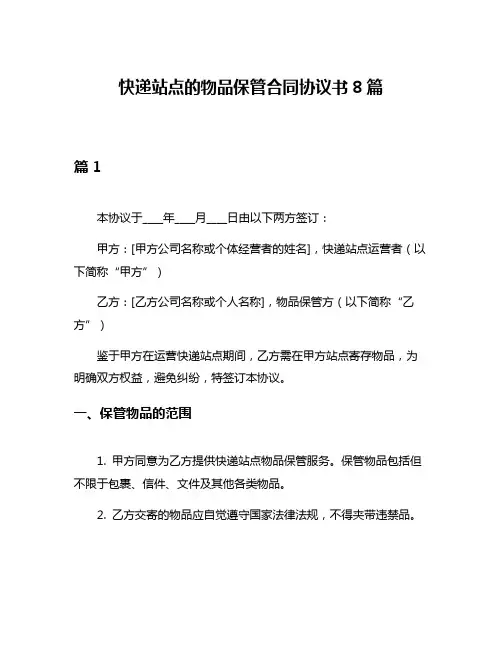 快递站点的物品保管合同协议书 8 篇

篇 1

本协议于____年____月____日由以下两方签订：

甲方：[甲方公司名称或个体经营者的姓名]，快递站点运营者（以下简称“甲方”）

乙方：[乙方公司名称或个人名称]，物品保管方（以下简称“乙方”）

鉴于甲方在运营快递站点期间，乙方需在甲方站点寄存物品，为明确双方权益，避免纠纷，特签订本协议。

一、保管物品的范围

1. 甲方同意为乙方提供快递站点物品保管服务。保管物品包括但不限于包裹、信件、文件及其他各类物品。

2. 乙方交寄的物品应自觉遵守国家法律法规，不得夹带违禁品。